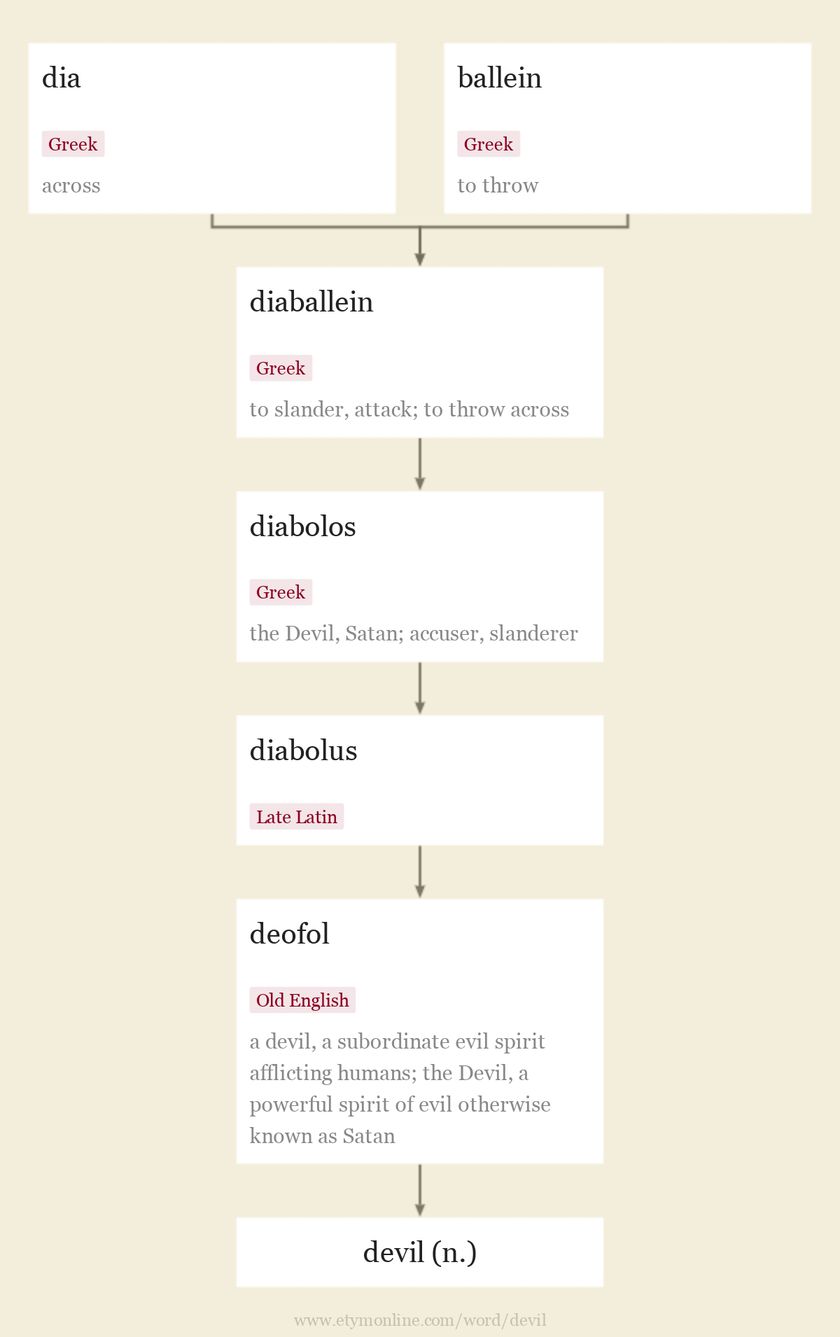 dia

Greek

across

ballein

Greek

to throw

diaballein

Greek

to slander, attack; to throw across

diabolos

Greek

the Devil, Satan; accuser, slanderer

diabolus

Late Latin

deofol

Old English

a devil, a subordinate evil spirit afflicting humans; the Devil, a powerful spirit of evil otherwise known as Satan

devil (n.)

www.etymonline.com/word/devil